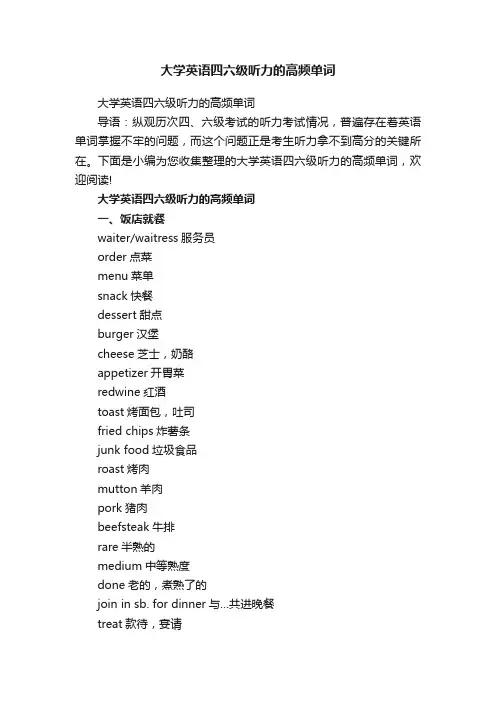 大学英语四六级听力的高频单词

大学英语四六级听力的高频单词

导语：纵观历次四、六级考试的听力考试情况，普遍存在着英语单词掌握不牢的问题，而这个问题正是考生听力拿不到高分的关键所在。下面是小编为您收集整理的大学英语四六级听力的高频单词，欢迎阅读!

大学英语四六级听力的高频单词

一、饭店就餐

waiter/waitress 服务员

order 点菜

menu 菜单

snack 快餐

dessert 甜点

burger 汉堡

cheese 芝士，奶酪

appetizer 开胃菜

redwine 红酒

toast 烤面包，吐司

fried chips 炸薯条

junk food 垃圾食品

roast 烤肉

mutton 羊肉

pork 猪肉

beefsteak 牛排

rare 半熟的

medium 中等熟度

done 老的，煮熟了的

join in sb. for dinner 与...共进晚餐

treat 款待，宴请